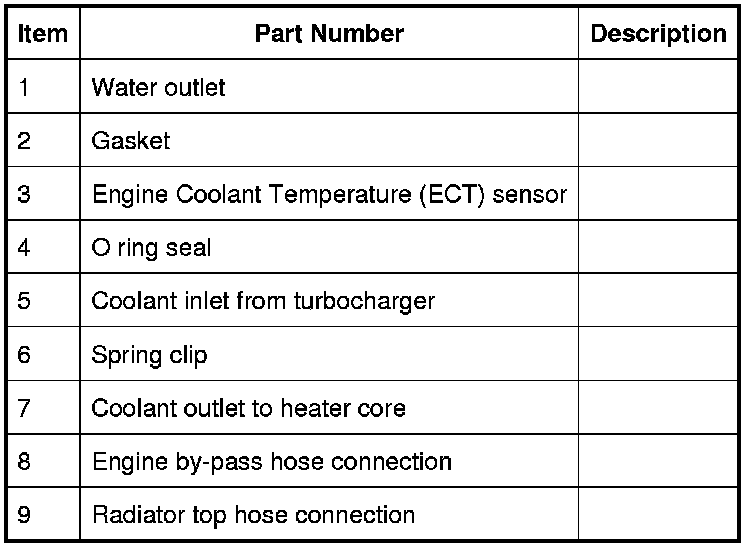 | Item | Part Number | Description |
|---|---|---|
| 1 | Water outlet | |
| 2 | Gasket | |
| 3 | Engine Coolant Temperature (ECT) sensor | |
| 4 | O ring seal | |
| 5 | Coolant inlet from turbocharger | |
| 6 | Spring clip | |
| 7 | Coolant outlet to heater core | |
| 8 | Engine by-pass hose connection | |
| 9 | Radiator top hose connection | |